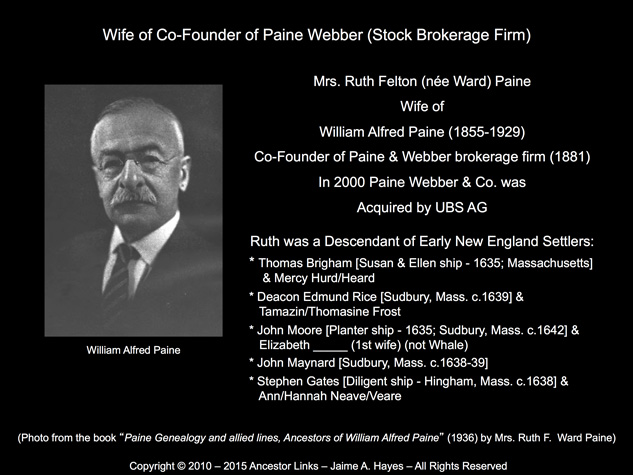 Wife of Co-Founder of Paine Webber (Stock Brokerage Firm)

William Alfred Paine

Mrs. Ruth Felton (née Ward) Paine

Wife of

William Alfred Paine (1855-1929)

Co-Founder of Paine & Webber brokerage firm (1881)

In 2000 Paine Webber & Co. was

Acquired by UBS AG

Ruth was a Descendant of Early New England Settlers:

* Thomas Brigham [Susan & Ellen ship - 1635; Massachusetts] & Mercy Hurd/Heard

* Deacon Edmund Rice [Sudbury, Mass. c.1639] & Tamazin/Thomasine Frost

* John Moore [Planter ship - 1635; Sudbury, Mass. c.1642] & Elizabeth _____ (1st wife) (not Whale)

* John Maynard [Sudbury, Mass. c.1638-39]

* Stephen Gates [Diligent ship - Hingham, Mass. c.1638] & Ann/Hannah Neave/Veare

(Photo from the book "Paine Genealogy and allied lines, Ancestors of William Alfred Paine" (1936) by Mrs. Ruth F. Ward Paine)

Copyright © 2010 – 2015 Ancestor Links – Jaime A. Hayes – All Rights Reserved